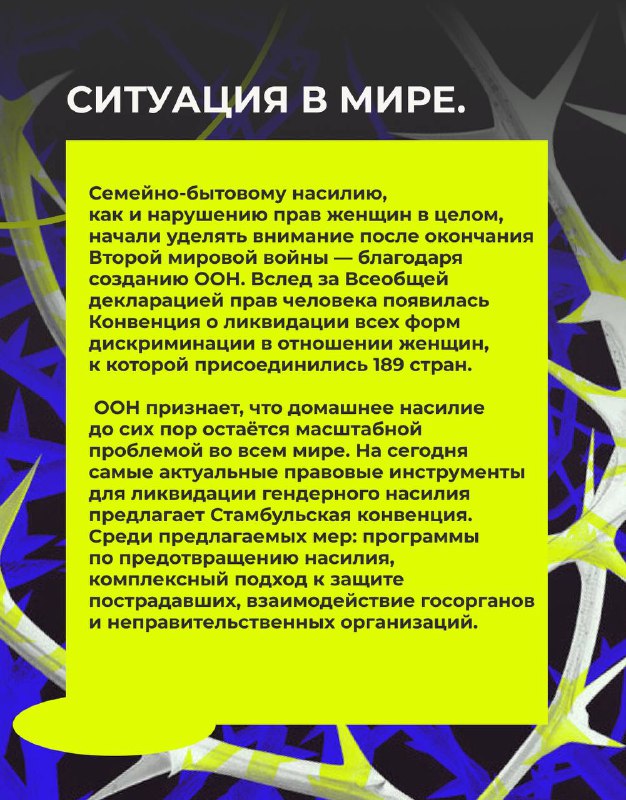 СИТУАЦИЯ В МИРЕ.

Семейно-бытовому насилию, как и нарушению прав женщин в целом, начали уделять внимание после окончания Второй мировой войны — благодаря созданию ООН. Вслед за Всеобщей декларацией прав человека появилась Конвенция о ликвидации всех форм дискриминации в отношении женщин, к которой присоединились 189 стран.

ООН признает, что домашнее насилие до сих пор остаётся масштабной проблемой во всем мире. На сегодня самые актуальные правовые инструменты для ликвидации гендерного насилия предлагает Стамбульская конвенция. Среди предлагаемых мер: программы по предотвращению насилия, комплексный подход к защите пострадавших, взаимодействие госорганов и неправительственных организаций.